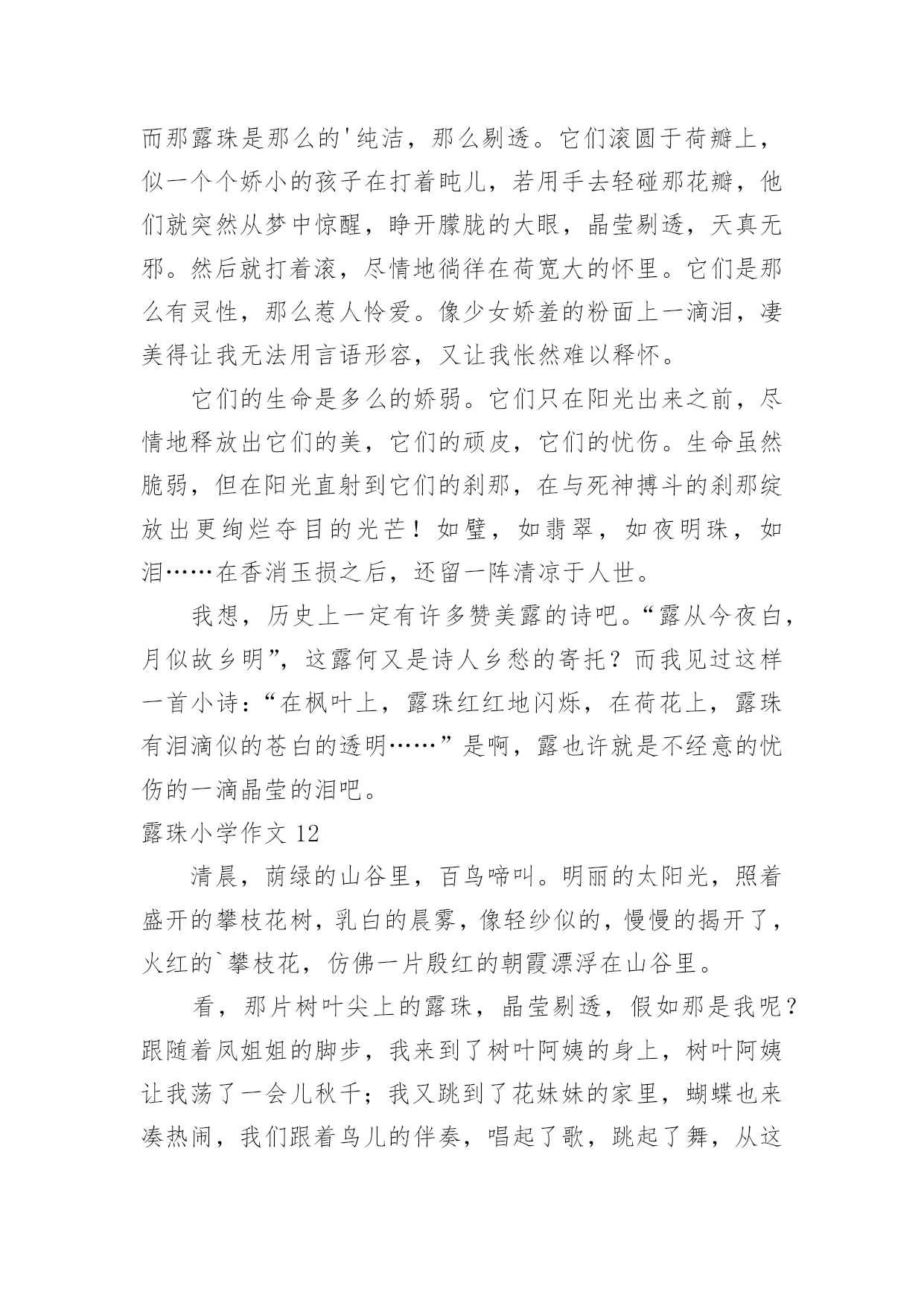 而那露珠是那么的'纯洁，那么剔透。它们滚圆于荷瓣上，似一个个娇小的孩子在打着盹儿，若用手去轻碰那花瓣，他们就突然从梦中惊醒，睁开朦胧的大眼，晶莹剔透，天真无邪。然后就打着滚，尽情地徜徉在荷宽大的怀里。它们是那么有灵性，那么惹人怜爱。像少女娇羞的粉面上一滴泪，凄美得让我无法用言语形容，又让我怅然难以释怀。

它们的生命是多么的娇弱。它们只在阳光出来之前，尽情地释放出它们的美，它们的顽皮，它们的忧伤。生命虽然脆弱，但在阳光直射到它们的刹那，在与死神搏斗的刹那绽放出更绚烂夺目的光芒！如璧，如翡翠，如夜明珠，如泪……在香消玉损之后，还留一阵清凉于人世。

我想，历史上一定有许多赞美露的诗吧。“露从今夜白，月似故乡明”，这露何又是诗人乡愁的寄托？而我见过这样一首小诗：“在枫叶上，露珠红红地闪烁，在荷花上，露珠有泪滴似的苍白的透明……”是啊，露也许就是不经意的忧伤的一滴晶莹的泪吧。

露珠小学作文 12

清晨，荫绿的山谷里，百鸟啼叫。明丽的太阳光，照着盛开的攀枝花树，乳白的晨雾，像轻纱似的，慢慢的揭开了，火红的`攀枝花，仿佛一片殷红的朝霞漂浮在山谷里。

看，那片树叶尖上的露珠，晶莹剔透，假如那是我呢？跟随着风姐姐的脚步，我来到了树叶阿姨的身上，树叶阿姨让我荡了一会儿秋千；我又跳到了花妹妹的家里，蝴蝶也来凑热闹，我们跟着鸟儿的伴奏，唱起了歌，跳起了舞，从这